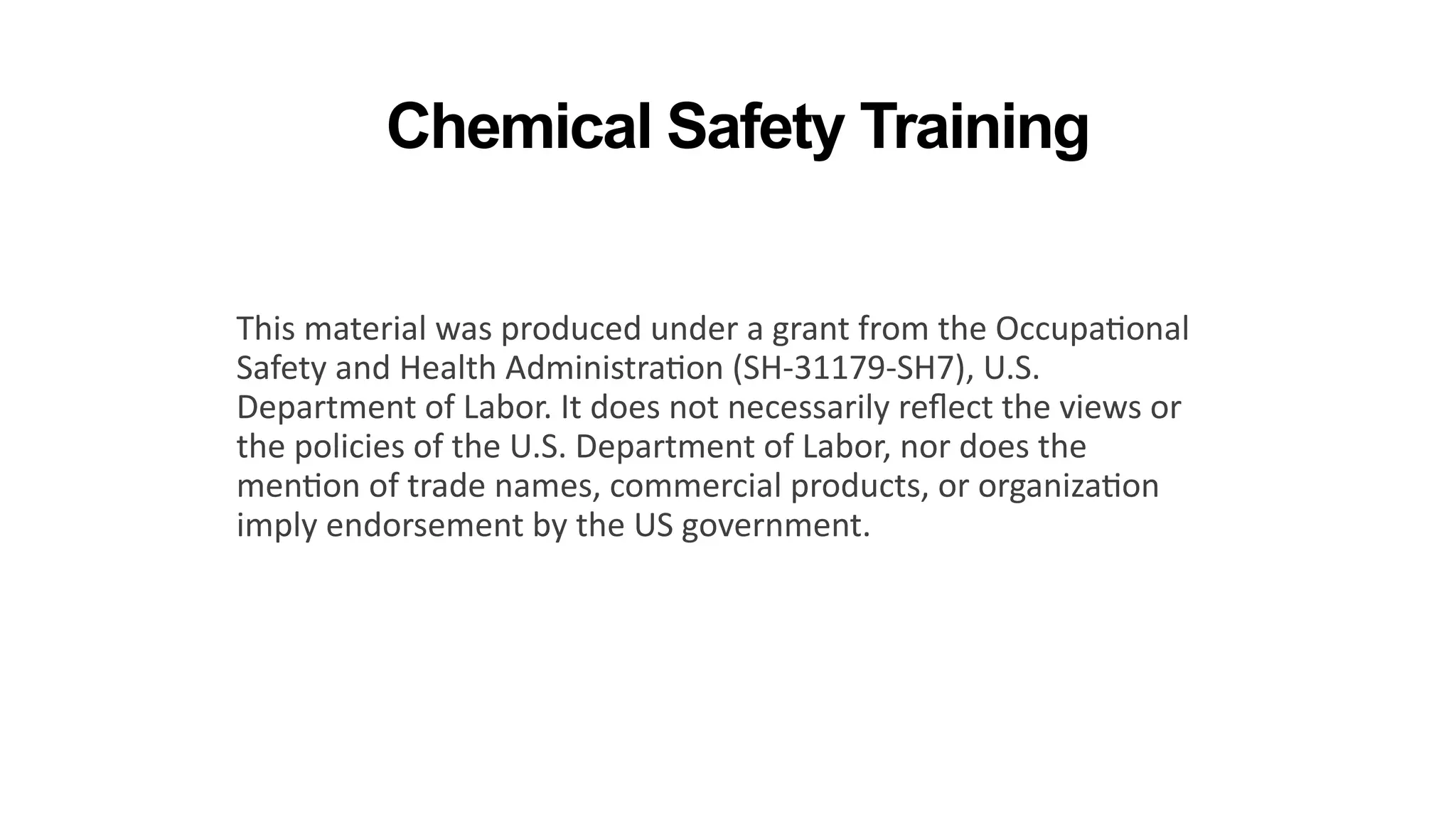 Chemical Safety Training

This material was produced under a grant from the Occupational Safety and Health Administration (SH-31179-SH7), U.S. Department of Labor. It does not necessarily reflect the views or the policies of the U.S. Department of Labor, nor does the mention of trade names, commercial products, or organization imply endorsement by the US government.